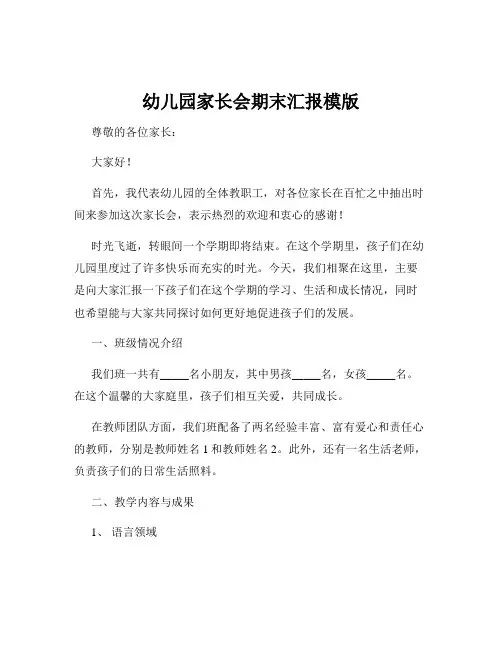 幼儿园家长会期末汇报模版

尊敬的各位家长：

大家好！

首先，我代表幼儿园的全体教职工，对各位家长在百忙之中抽出时间来参加这次家长会，表示热烈的欢迎和衷心的感谢！

时光飞逝，转眼间一个学期即将结束。在这个学期里，孩子们在幼儿园里度过了许多快乐而充实的时光。今天，我们相聚在这里，主要是向大家汇报一下孩子们在这个学期的学习、生活和成长情况，同时也希望能与大家共同探讨如何更好地促进孩子们的发展。

一、班级情况介绍

我们班一共有_____名小朋友，其中男孩_____名，女孩_____名。在这个温馨的大家庭里，孩子们相互关爱，共同成长。

在教师团队方面，我们班配备了两名经验丰富、富有爱心和责任心的教师，分别是教师姓名 1 和教师姓名 2。此外，还有一名生活老师，负责孩子们的日常生活照料。

二、教学内容与成果

1、 语言领域